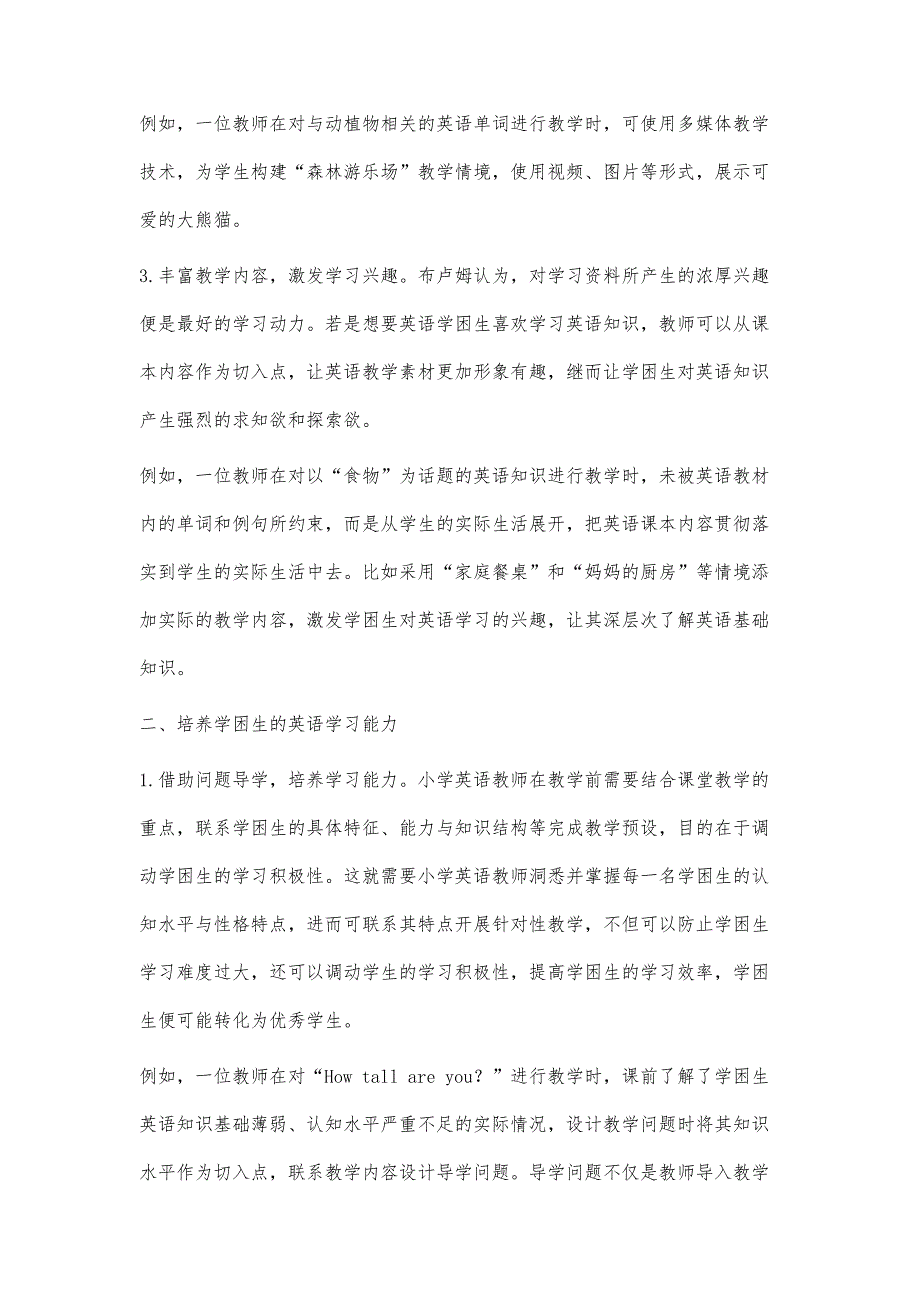 例如，一位教师在对与动植物相关的英语单词进行教学时，可使用多媒体教学技术，为学生构建“森林游乐场”教学情境，使用视频、图片等形式，展示可爱的大熊猫。

3.丰富教学内容，激发学习兴趣。布卢姆认为，对学习资料所产生的浓厚兴趣便是最好的学习动力。若是想要英语学困生喜欢学习英语知识，教师可以从课本内容作为切入点，让英语教学素材更加形象有趣，继而让学困生对英语知识产生强烈的求知欲和探索欲。

例如，一位教师在对以“食物”为话题的英语知识进行教学时，未被英语教材内的单词和例句所约束，而是从学生的实际生活展开，把英语课本内容贯彻落实到学生的实际生活中去。比如采用“家庭餐桌”和“妈妈的厨房”等情境添加实际的教学内容，激发学困生对英语学习的兴趣，让其深层次了解英语基础知识。

二、培养学困生的英语学习能力

1.借助问题导学，培养学习能力。小学英语教师在教学前需要结合课堂教学的重点，联系学困生的具体特征、能力与知识结构等完成教学预设，目的在于调动学困生的学习积极性。这就需要小学英语教师洞悉并掌握每一名学困生的认知水平与性格特点，进而可联系其特点开展针对性教学，不但可以防止学困生学习难度过大，还可以调动学生的学习积极性，提高学困生的学习效率，学困生便可能转化为优秀学生。

例如，一位教师在对“How tall are you？”进行教学时，课前了解了学困生英语知识基础薄弱、认知水平严重不足的实际情况，设计教学问题时将其知识水平作为切入点，联系教学内容设计导学问题。导学问题不仅是教师导入教学